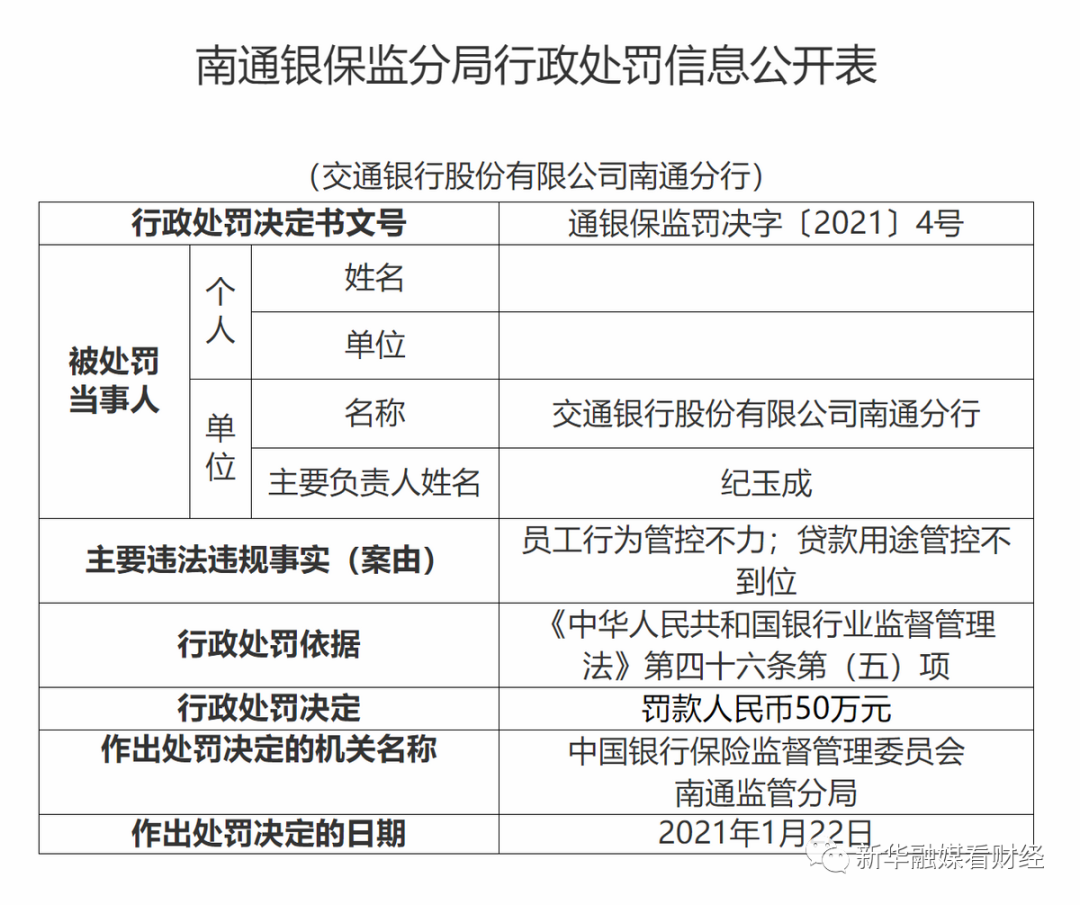 南通银保监分局行政处罚信息公开表

（交通银行股份有限公司南通分行）

| 行政处罚决定书文号 | | | 通银保监罚决字〔2021〕4号 |
|---|---|---|---|
| 被处罚当事人 | 个人 | 姓名 | |
| | | 单位 | |
| | 单位 | 名称 | 交通银行股份有限公司南通分行 |
| | | 主要负责人姓名 | 纪玉成 |
| 主要违法违规事实（案由） | | | 员工行为管控不力；贷款用途管控不到位 |
| 行政处罚依据 | | | 《中华人民共和国银行业监督管理法》第四十六条第（五）项 |
| 行政处罚决定 | | | 罚款人民币50万元 |
| 作出处罚决定的机关名称 | | | 中国银行保险监督管理委员会南通监管分局 |
| 作出处罚决定的日期 | | | 2021年1月22日 |

新华融媒看财经